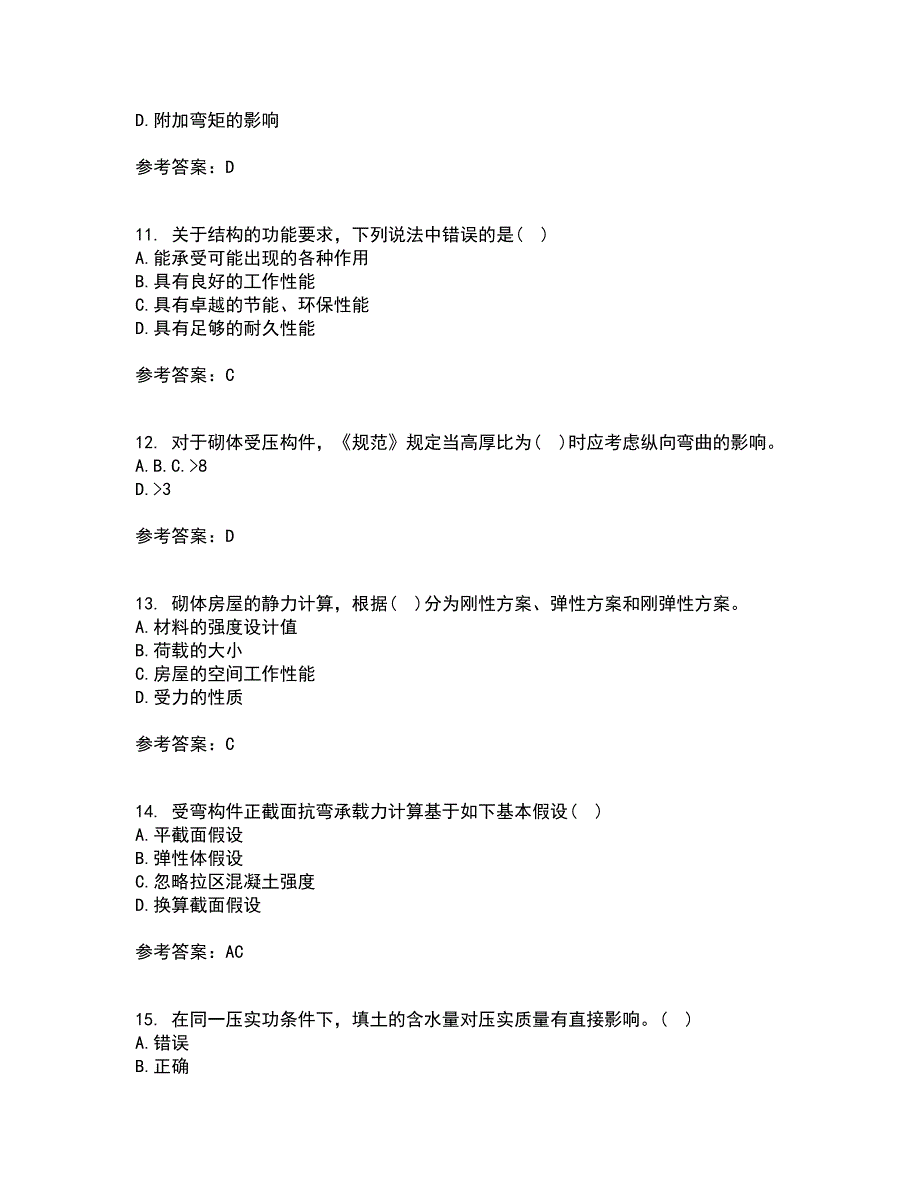 D. 附加弯矩的影响

参考答案：D

11. 关于结构的功能要求，下列说法中错误的是（ ）
A. 能承受可能出现的各种作用
B. 具有良好的工作性能
C. 具有卓越的节能、环保性能
D. 具有足够的耐久性能

参考答案：C

12. 对于砌体受压构件，《规范》规定当高厚比为（ ）时应考虑纵向弯曲的影响。
A. B. C. >8
D. >3

参考答案：D

13. 砌体房屋的静力计算，根据（ ）分为刚性方案、弹性方案和刚弹性方案。
A. 材料的强度设计值
B. 荷载的大小
C. 房屋的空间工作性能
D. 受力的性质

参考答案：C

14. 受弯构件正截面抗弯承载力计算基于如下基本假设（ ）
A. 平截面假设
B. 弹性体假设
C. 忽略拉区混凝土强度
D. 换算截面假设

参考答案：AC

15. 在同一压实功条件下，填土的含水量对压实质量有直接影响。（ ）
A. 错误
B. 正确